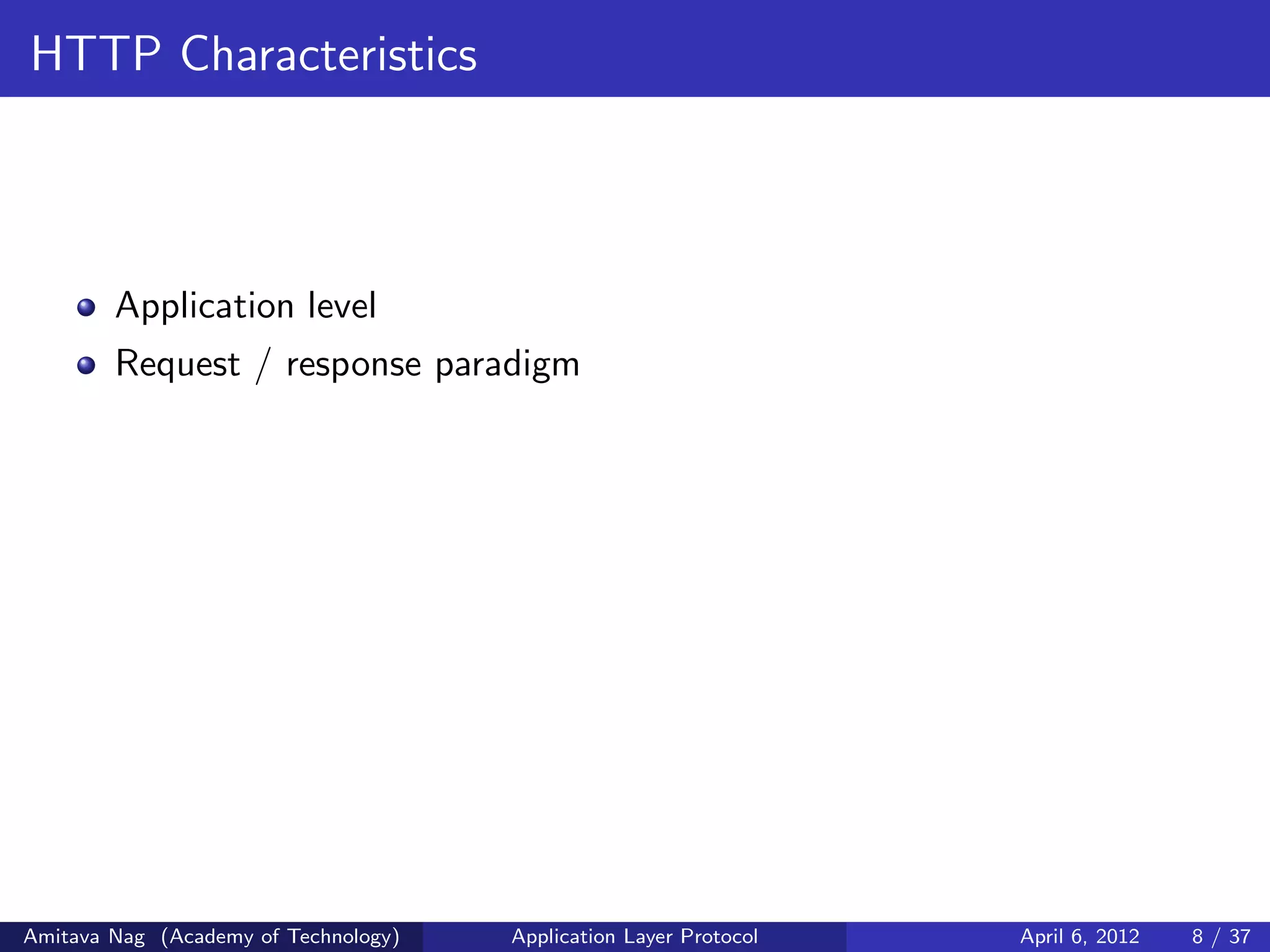 HTTP Characteristics

- Application level
- Request / response paradigm

Amitava Nag (Academy of Technology)  Application Layer Protocol  April 6, 2012  8 / 37